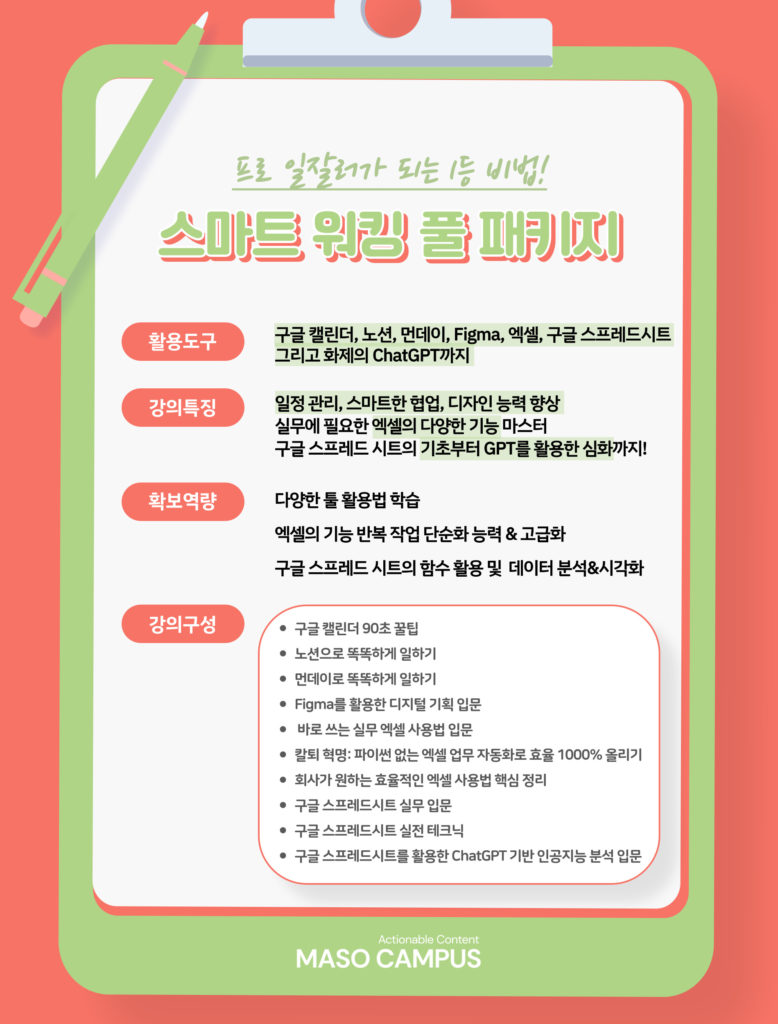 프로 일잘러가 되는 1등 비법!

스마트 워킹 풀 패키지

활용도구

구글 캘린더, 노션, 먼데이, Figma, 엑셀, 구글 스프레드시트 그리고 화제의 ChatGPT까지

강의특징

일정 관리, 스마트한 협업, 디자인 능력 향상
실무에 필요한 엑셀의 다양한 기능 마스터
구글 스프레드 시트의 기초부터 GPT를 활용한 심화까지!

확보역량

다양한 툴 활용법 학습

엑셀의 기능 반복 작업 단순화 능력 & 고급화

구글 스프레드 시트의 함수 활용 및 데이터 분석&시각화

강의구성

• 구글 캘린더 90초 꿀팁
• 노션으로 똑똑하게 일하기
• 먼데이로 똑똑하게 일하기
• Figma를 활용한 디지털 기획 입문
• 바로 쓰는 실무 엑셀 사용법 입문
• 칼퇴 혁명: 파이썬 없는 엑셀 업무 자동화로 효율 1000% 올리기
• 회사가 원하는 효율적인 엑셀 사용법 핵심 정리
• 구글 스프레드시트 실무 입문
• 구글 스프레드시트 실전 테크닉
• 구글 스프레드시트를 활용한 ChatGPT 기반 인공지능 분석 입문

Actionable Content
MASO CAMPUS